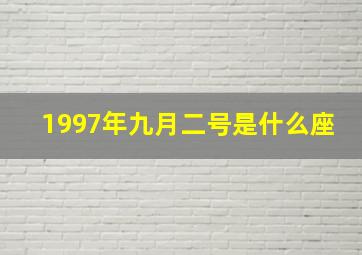 1997年九月二号是什么座